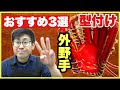 おすすめ3選
型付け
外野手